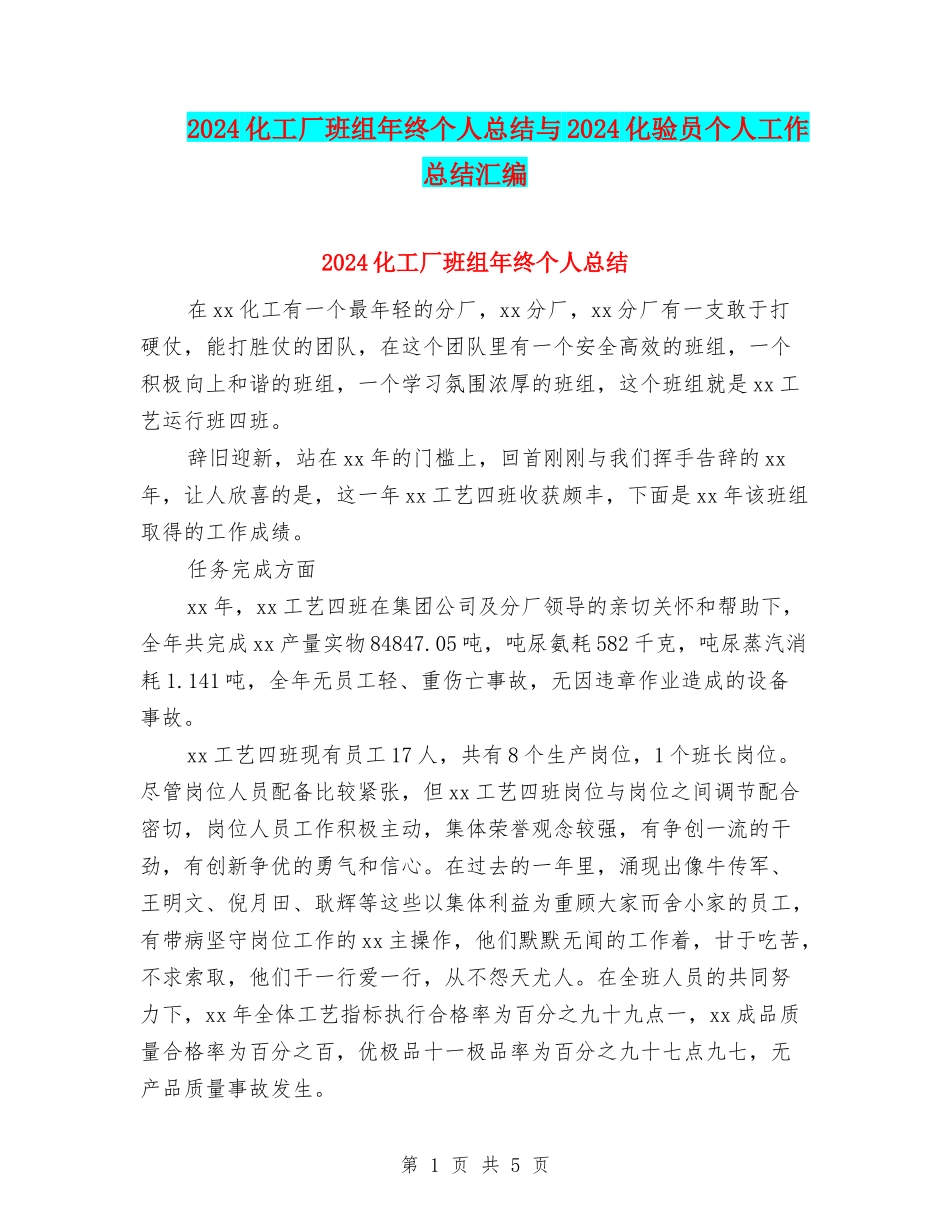 2024化工厂班组年终个人总结与2024化验员个人工作总结汇编

2024化工厂班组年终个人总结

在xx化工有一个最年轻的分厂，xx分厂，xx分厂有一支敢于打硬仗，能打胜仗的团队，在这个团队里有一个安全高效的班组，一个积极向上和谐的班组，一个学习氛围浓厚的班组，这个班组就是xx工艺运行班四班。

辞旧迎新，站在xx年的门槛上，回首刚刚与我们挥手告辞的xx年，让人欣喜的是，这一年xx工艺四班收获颇丰，下面是xx年该班组取得的工作成绩。

任务完成方面

xx年，xx工艺四班在集团公司及分厂领导的亲切关怀和帮助下，全年共完成xx产量实物84847.05吨，吨尿氨耗582千克，吨尿蒸汽消耗1.141吨，全年无员工轻、重伤亡事故，无因违章作业造成的设备事故。

xx工艺四班现有员工17人，共有8个生产岗位，1个班长岗位。尽管岗位人员配备比较紧张，但xx工艺四班岗位与岗位之间调节配合密切，岗位人员工作积极主动，集体荣誉观念较强，有争创一流的干劲，有创新争优的勇气和信心。在过去的一年里，涌现出像牛传军、王明文、倪月田、耿辉等这些以集体利益为重顾大家而舍小家的员工，有带病坚守岗位工作的xx主操作，他们默默无闻的工作着，甘于吃苦，不求索取，他们干一行爱一行，从不怨天尤人。在全班人员的共同努力下，xx年全体工艺指标执行合格率为百分之九十九点一，xx成品质量合格率为百分之百，优极品十一极品率为百分之九十七点九七，无产品质量事故发生。

第 1 页 共 5 页